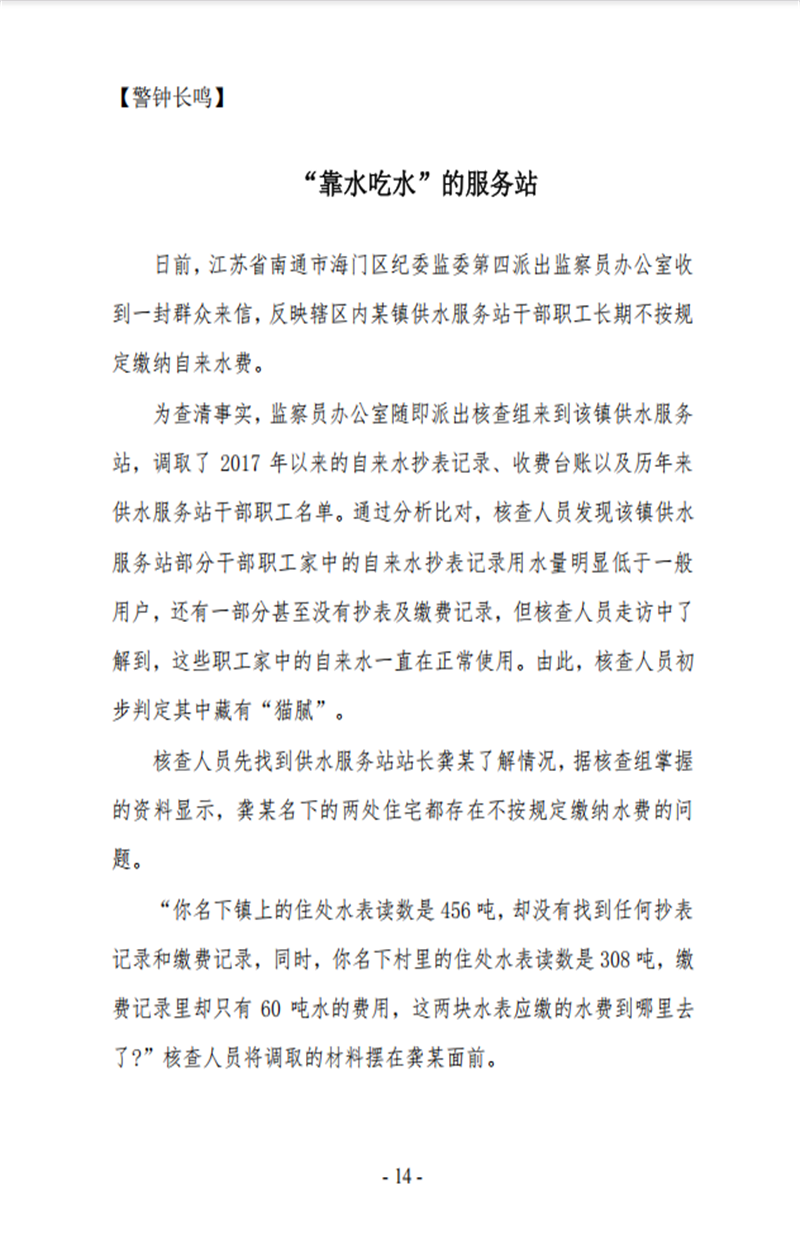 【警钟长鸣】

“靠水吃水”的服务站

日前，江苏省南通市海门区纪委监委第四派出监察员办公室收到一封群众来信，反映辖区内某镇供水服务站干部职工长期不按规定缴纳自来水费。

为查清事实，监察员办公室随即派出核查组来到该镇供水服务站，调取了2017年以来的自来水抄表记录、收费台账以及历年来供水服务站干部职工名单。通过分析比对，核查人员发现该镇供水服务站部分干部职工家中的自来水抄表记录用水量明显低于一般用户，还有一部分甚至没有抄表及缴费记录，但核查人员走访中了解到，这些职工家中的自来水一直在正常使用。由此，核查人员初步判定其中藏有“猫腻”。

核查人员先找到供水服务站站长龚某了解情况，据核查组掌握的资料显示，龚某名下的两处住宅都存在不按规定缴纳水费的问题。

“你名下镇上的住处水表读数是456吨，却没有找到任何抄表记录和缴费记录，同时，你名下村里的住处水表读数是308吨，缴费记录里却只有60吨水的费用，这两块水表应缴的水费到哪里去了?”核查人员将调取的材料摆在龚某面前。

- 14 -